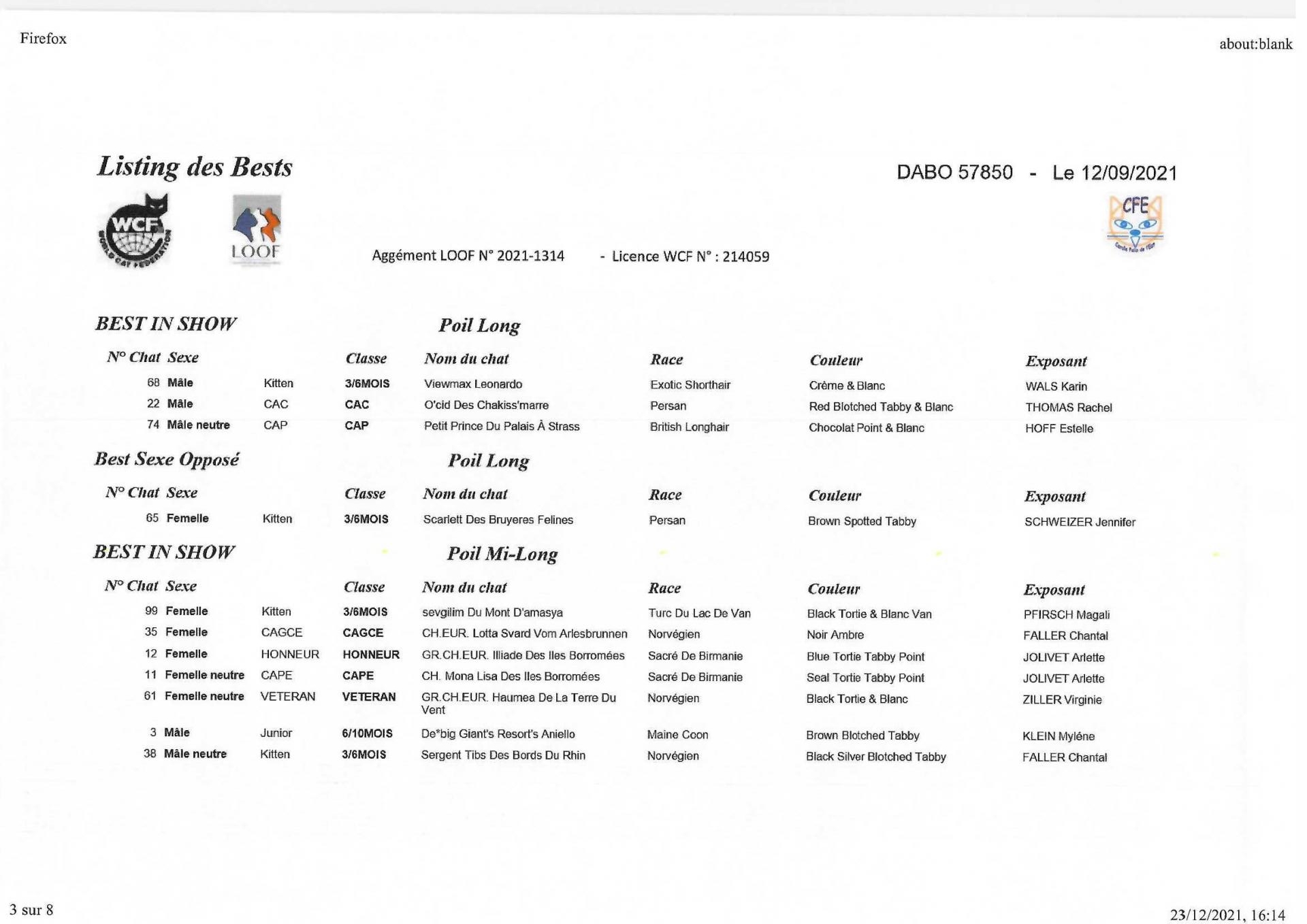 Firefox

about:blank

Listing des Bests

DABO 57850 - Le 12/09/2021

WCF WORLD CAT FEDERATION

LOOF

CFE

Aggément LOOF N° 2021-1314 - Licence WCF N° : 214059

BEST IN SHOW Poil Long

| N° Chat | Sexe | | Classe | Nom du chat | Race | Couleur | Exposant |
|---|---|---|---|---|---|---|---|
| 68 | Mâle | Kitten | 3/6MOIS | Viewmax Leonardo | Exotic Shorthair | Crème & Blanc | WALS Karin |
| 22 | Mâle | CAC | CAC | O'cid Des Chakiss'marre | Persan | Red Blotched Tabby & Blanc | THOMAS Rachel |
| 74 | Mâle neutre | CAP | CAP | Petit Prince Du Palais À Strass | British Longhair | Chocolat Point & Blanc | HOFF Estelle |

Best Sexe Opposé Poil Long

| N° Chat | Sexe | | Classe | Nom du chat | Race | Couleur | Exposant |
|---|---|---|---|---|---|---|---|
| 65 | Femelle | Kitten | 3/6MOIS | Scarlett Des Bruyeres Felines | Persan | Brown Spotted Tabby | SCHWEIZER Jennifer |

BEST IN SHOW Poil Mi-Long

| N° Chat | Sexe | | Classe | Nom du chat | Race | Couleur | Exposant |
|---|---|---|---|---|---|---|---|
| 99 | Femelle | Kitten | 3/6MOIS | sevgilim Du Mont D'amasya | Turc Du Lac De Van | Black Tortie & Blanc Van | PFIRSCH Magali |
| 35 | Femelle | CAGCE | CAGCE | CH.EUR. Lotta Svard Vom Arlesbrunnen | Norvégien | Noir Ambre | FALLER Chantal |
| 12 | Femelle | HONNEUR | HONNEUR | GR.CH.EUR. Illiade Des Iles Borromées | Sacré De Birmanie | Blue Tortie Tabby Point | JOLIVET Arlette |
| 11 | Femelle neutre | CAPE | CAPE | CH. Mona Lisa Des Iles Borromées | Sacré De Birmanie | Seal Tortie Tabby Point | JOLIVET Arlette |
| 61 | Femelle neutre | VETERAN | VETERAN | GR.CH.EUR. Haumea De La Terre Du Vent | Norvégien | Black Tortie & Blanc | ZILLER Virginie |
| 3 | Mâle | Junior | 6/10MOIS | De*big Giant's Resort's Aniello | Maine Coon | Brown Blotched Tabby | KLEIN Myléne |
| 38 | Mâle neutre | Kitten | 3/6MOIS | Sergent Tibs Des Bords Du Rhin | Norvégien | Black Silver Blotched Tabby | FALLER Chantal |

3 sur 8

23/12/2021, 16:14